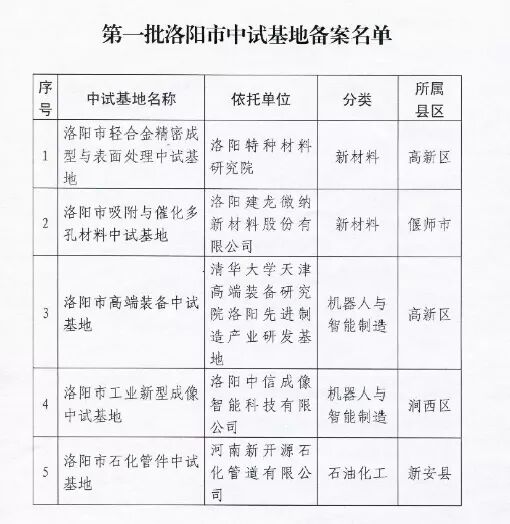 第一批洛阳市中试基地备案名单

| 序号 | 中试基地名称 | 依托单位 | 分类 | 所属县区 |
|---|---|---|---|---|
| 1 | 洛阳市轻合金精密成型与表面处理中试基地 | 洛阳特种材料研究院 | 新材料 | 高新区 |
| 2 | 洛阳市吸附与催化多孔材料中试基地 | 洛阳建龙微纳新材料股份有限公司 | 新材料 | 偃师市 |
| 3 | 洛阳市高端装备中试基地 | 清华大学天津高端装备研究院洛阳先进制造产业研发基地 | 机器人与智能制造 | 高新区 |
| 4 | 洛阳市工业新型成像中试基地 | 洛阳中信成像智能科技有限公司 | 机器人与智能制造 | 涧西区 |
| 5 | 洛阳市石化管件中试基地 | 河南新开源石化管道有限公司 | 石油化工 | 新安县 |